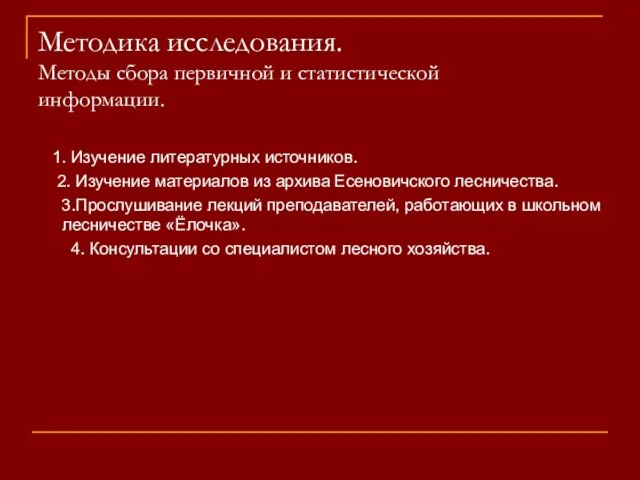 Методика исследования.
Методы сбора первичной и статистической информации.

1. Изучение литературных источников.

2. Изучение материалов из архива Есеновичского лесничества.

3.Прослушивание лекций преподавателей, работающих в школьном лесничестве «Ёлочка».

4. Консультации со специалистом лесного хозяйства.